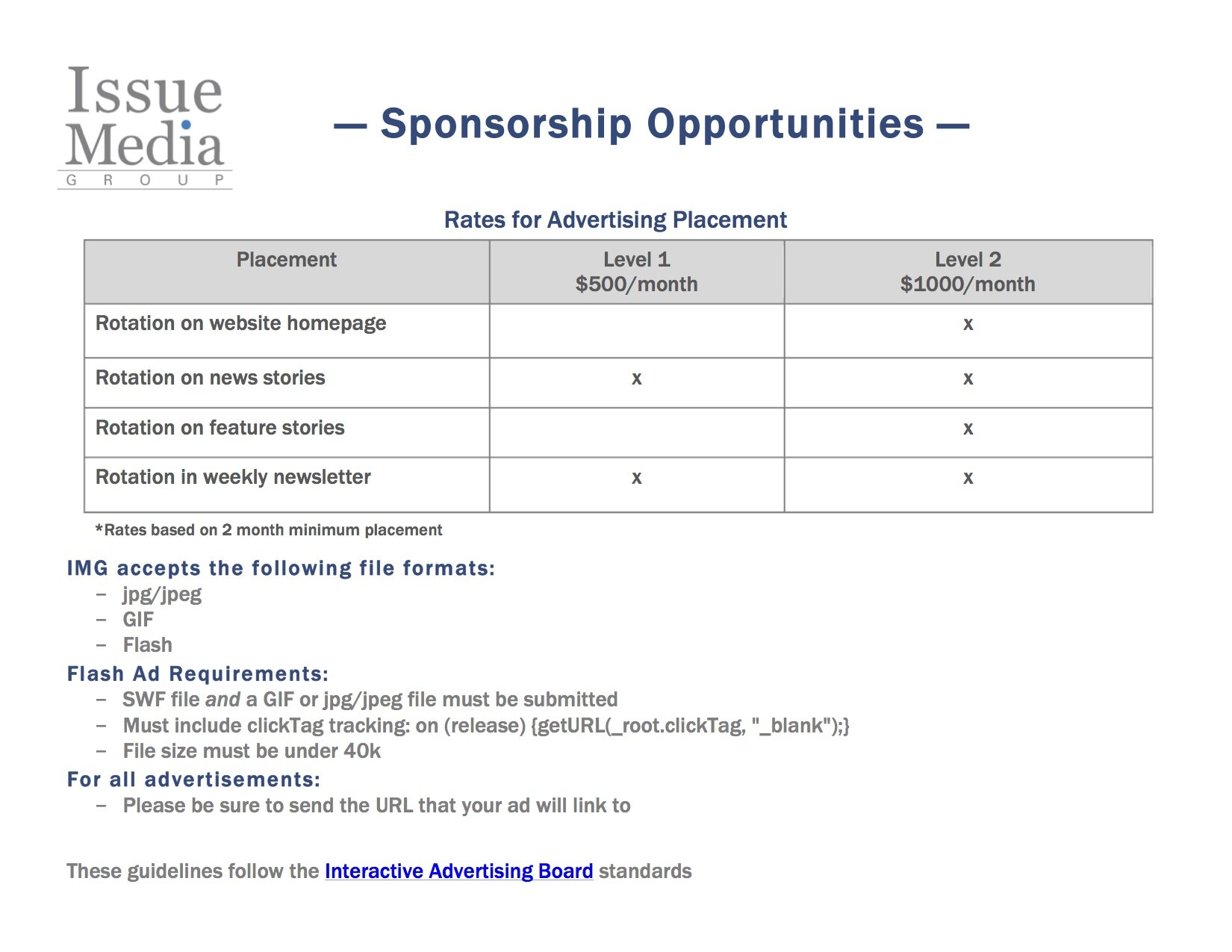 Issue Media
GROUP

— Sponsorship Opportunities —

Rates for Advertising Placement

| Placement | Level 1 $500/month | Level 2 $1000/month |
|---|---|---|
| Rotation on website homepage | | x |
| Rotation on news stories | x | x |
| Rotation on feature stories | | x |
| Rotation in weekly newsletter | x | x |

*Rates based on 2 month minimum placement

IMG accepts the following file formats:
– jpg/jpeg
– GIF
– Flash

Flash Ad Requirements:
– SWF file and a GIF or jpg/jpeg file must be submitted
– Must include clickTag tracking: on (release) {getURL(_root.clickTag, "_blank");}
– File size must be under 40k

For all advertisements:
– Please be sure to send the URL that your ad will link to

These guidelines follow the Interactive Advertising Board standards